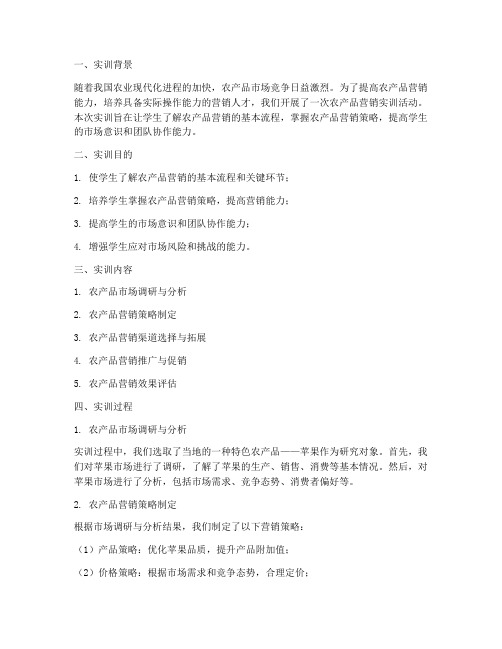 一、实训背景

随着我国农业现代化进程的加快，农产品市场竞争日益激烈。为了提高农产品营销能力，培养具备实际操作能力的营销人才，我们开展了一次农产品营销实训活动。本次实训旨在让学生了解农产品营销的基本流程，掌握农产品营销策略，提高学生的市场意识和团队协作能力。

二、实训目的

1. 使学生了解农产品营销的基本流程和关键环节；

2. 培养学生掌握农产品营销策略，提高营销能力；

3. 提高学生的市场意识和团队协作能力；

4. 增强学生应对市场风险和挑战的能力。

三、实训内容

1. 农产品市场调研与分析

2. 农产品营销策略制定

3. 农产品营销渠道选择与拓展

4. 农产品营销推广与促销

5. 农产品营销效果评估

四、实训过程

1. 农产品市场调研与分析

实训过程中，我们选取了当地的一种特色农产品——苹果作为研究对象。首先，我们对苹果市场进行了调研，了解了苹果的生产、销售、消费等基本情况。然后，对苹果市场进行了分析，包括市场需求、竞争态势、消费者偏好等。

2. 农产品营销策略制定

根据市场调研与分析结果，我们制定了以下营销策略：

（1）产品策略：优化苹果品质，提升产品附加值；

（2）价格策略：根据市场需求和竞争态势，合理定价；